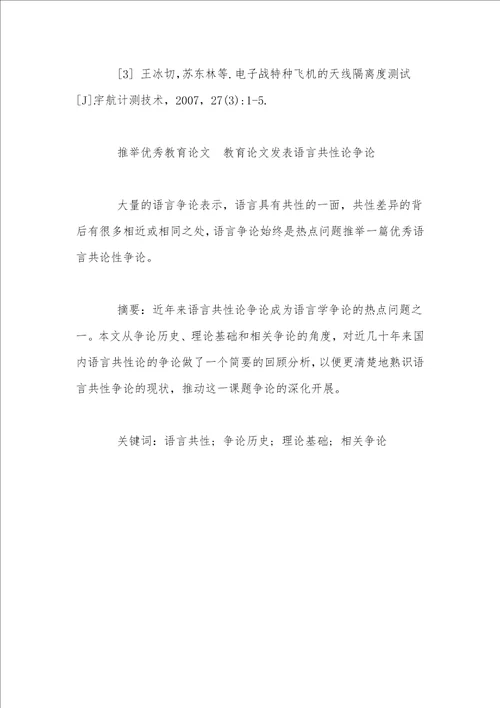 [3] 王冰切,苏东林等.电子战特种飞机的天线隔离度测试[J].宇航计测技术，2007，27(3):1-5.

推举优秀教育论文　教育论文发表语言共性论争论

大量的语言争论表示，语言具有共性的一面，共性差异的背后有很多相近或相同之处，语言争论始终是热点问题推举一篇优秀语言共论性争论。

摘要：近年来语言共性论争论成为语言学争论的热点问题之一。本文从争论历史、理论基础和相关争论的角度，对近几十年来国内语言共性论的争论做了一个简要的回顾分析，以便更清楚地熟识语言共性争论的现状，推动这一课题争论的深化开展。

关键词：语言共性；争论历史；理论基础；相关争论